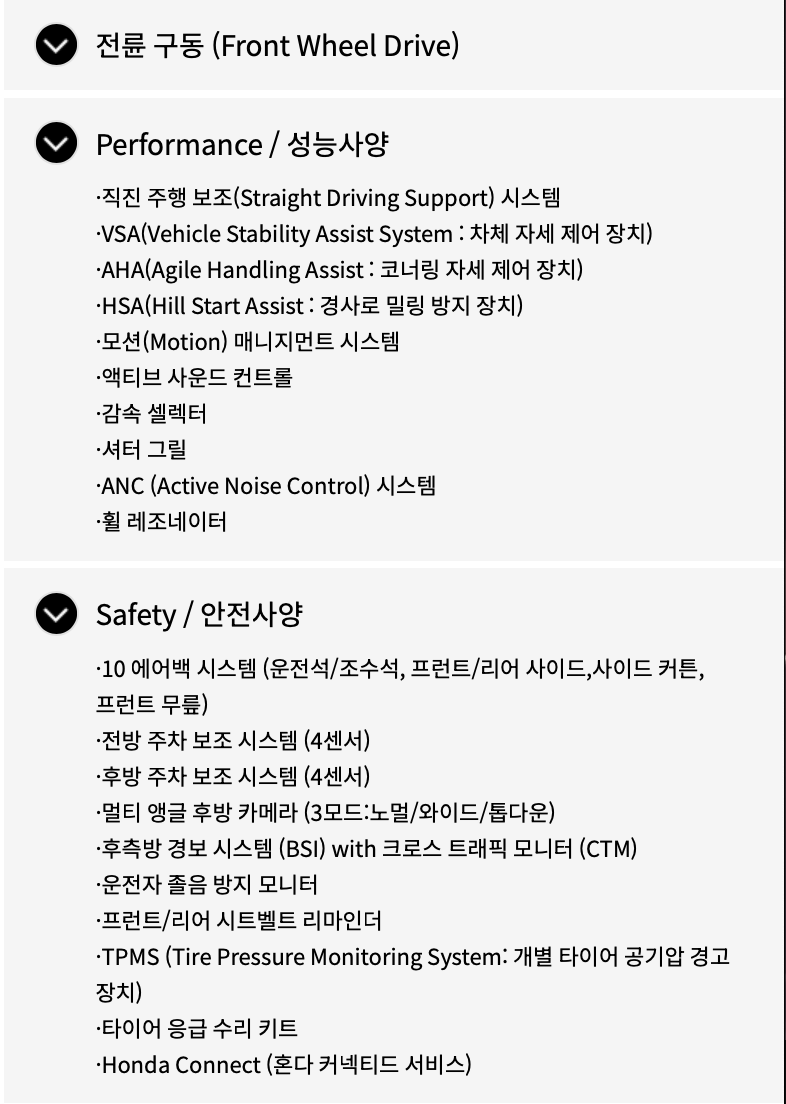 전륜 구동 (Front Wheel Drive)

Performance / 성능사양

·직진 주행 보조(Straight Driving Support) 시스템
·VSA(Vehicle Stability Assist System : 차체 자세 제어 장치)
·AHA(Agile Handling Assist : 코너링 자세 제어 장치)
·HSA(Hill Start Assist : 경사로 밀림 방지 장치)
·모션(Motion) 매니지먼트 시스템
·액티브 사운드 컨트롤
·감속 셀렉터
·셔터 그릴
·ANC (Active Noise Control) 시스템
·휠 레조네이터

Safety / 안전사양

·10 에어백 시스템 (운전석/조수석, 프런트/리어 사이드,사이드 커튼, 프런트 무릎)
·전방 주차 보조 시스템 (4센서)
·후방 주차 보조 시스템 (4센서)
·멀티 앵글 후방 카메라 (3모드:노멀/와이드/톱다운)
·후측방 경보 시스템 (BSI) with 크로스 트래픽 모니터 (CTM)
·운전자 졸음 방지 모니터
·프런트/리어 시트벨트 리마인더
·TPMS (Tire Pressure Monitoring System: 개별 타이어 공기압 경고 장치)
·타이어 응급 수리 키트
·Honda Connect (혼다 커넥티드 서비스)